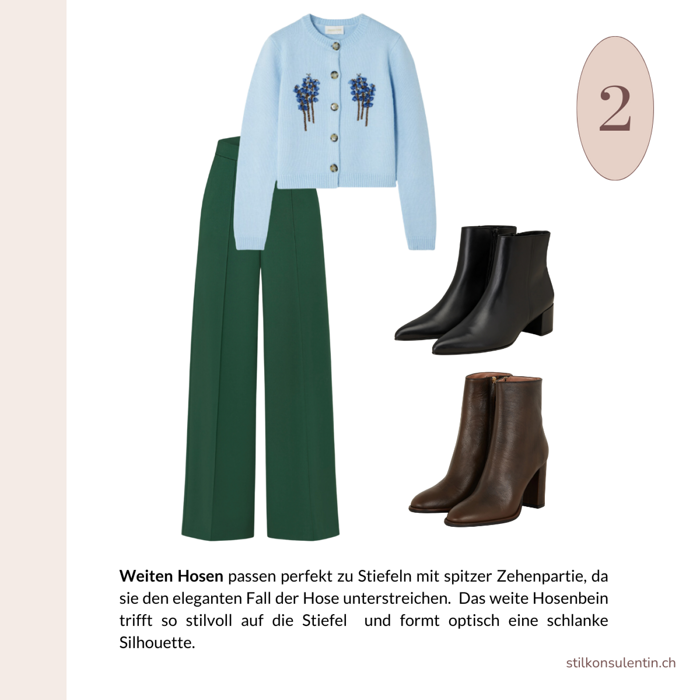 2

Weiten Hosen passen perfekt zu Stiefeln mit spitzer Zehenpartie, da sie den eleganten Fall der Hose unterstreichen.  Das weite Hosenbein trifft so stilvoll auf die Stiefel  und formt optisch eine schlanke Silhouette.

stilkonsulentin.ch